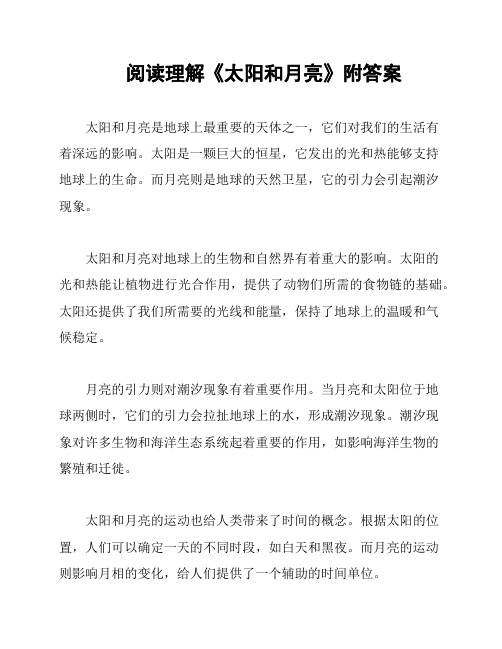 阅读理解《太阳和月亮》附答案

太阳和月亮是地球上最重要的天体之一，它们对我们的生活有着深远的影响。太阳是一颗巨大的恒星，它发出的光和热能够支持地球上的生命。而月亮则是地球的天然卫星，它的引力会引起潮汐现象。

太阳和月亮对地球上的生物和自然界有着重大的影响。太阳的光和热能让植物进行光合作用，提供了动物们所需的食物链的基础。太阳还提供了我们所需要的光线和能量，保持了地球上的温暖和气候稳定。

月亮的引力则对潮汐现象有着重要作用。当月亮和太阳位于地球两侧时，它们的引力会拉扯地球上的水，形成潮汐现象。潮汐现象对许多生物和海洋生态系统起着重要的作用，如影响海洋生物的繁殖和迁徙。

太阳和月亮的运动也给人类带来了时间的概念。根据太阳的位置，人们可以确定一天的不同时段，如白天和黑夜。而月亮的运动则影响月相的变化，给人们提供了一个辅助的时间单位。